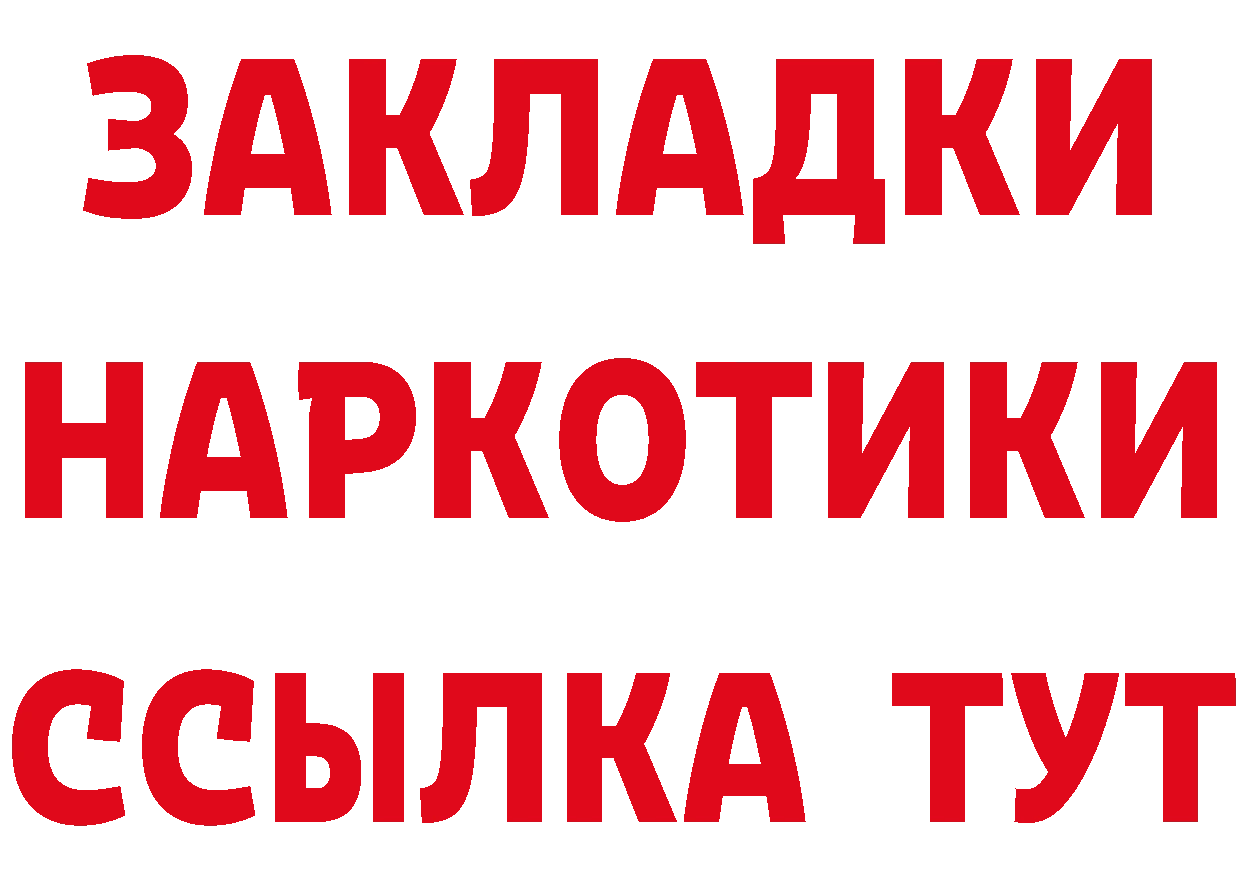 ЗАКЛАДКИ НАРКОТИКИ ССЫЛКА ТУТ